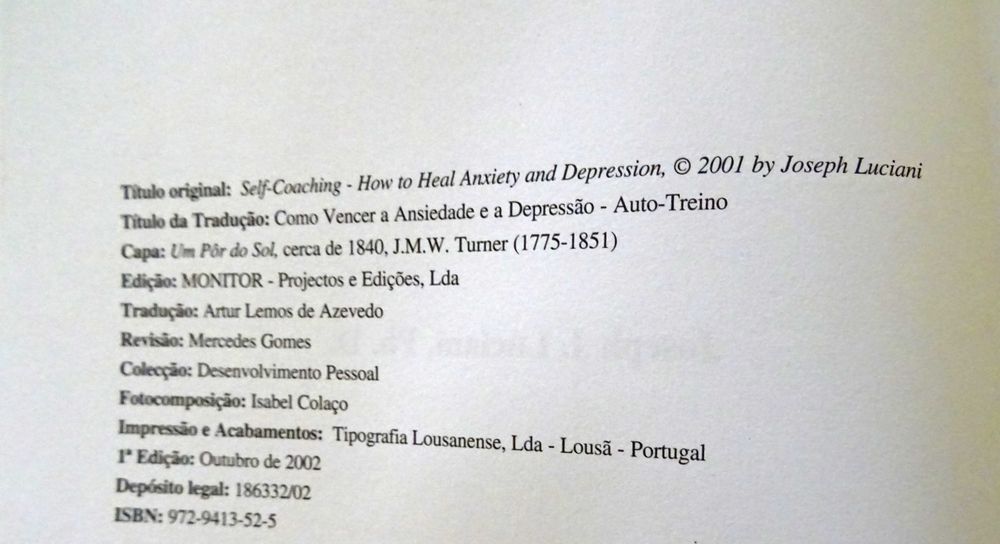 Título original: Self-Coaching - How to Heal Anxiety and Depression, © 2001 by Joseph Luciani

Título da Tradução: Como Vencer a Ansiedade e a Depressão - Auto-Treino

Capa: Um Pôr do Sol, cerca de 1840, J.M.W. Turner (1775-1851)

Edição: MONITOR - Projectos e Edições, Lda

Tradução: Artur Lemos de Azevedo

Revisão: Mercedes Gomes

Colecção: Desenvolvimento Pessoal

Fotocomposição: Isabel Colaço

Impressão e Acabamentos: Tipografia Lousanense, Lda - Lousã - Portugal

1ª Edição: Outubro de 2002

Depósito legal: 186332/02

ISBN: 972-9413-52-5